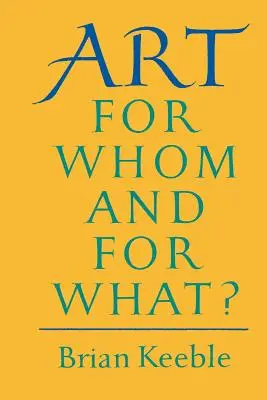 ART
FOR
WHOM
AND
FOR
WHAT?

Brian Keeble